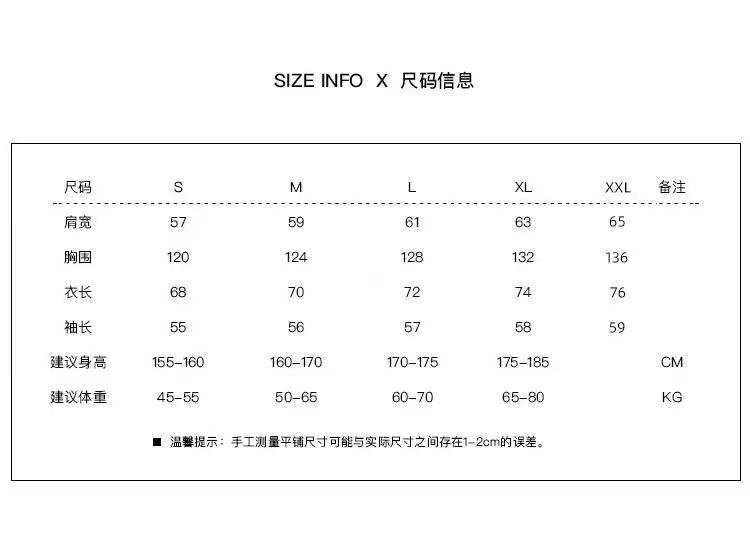 SIZE INFO X 尺码信息

| 尺码 | S | M | L | XL | XXL | 备注 |
|---|---|---|---|---|---|---|
| 肩宽 | 57 | 59 | 61 | 63 | 65 | |
| 胸围 | 120 | 124 | 128 | 132 | 136 | |
| 衣长 | 68 | 70 | 72 | 74 | 76 | |
| 袖长 | 55 | 56 | 57 | 58 | 59 | |
| 建议身高 | 155-160 | 160-170 | 170-175 | 175-185 | | CM |
| 建议体重 | 45-55 | 50-65 | 60-70 | 65-80 | | KG |

■ 温馨提示：手工测量平铺尺寸可能与实际尺寸之间存在1-2cm的误差。